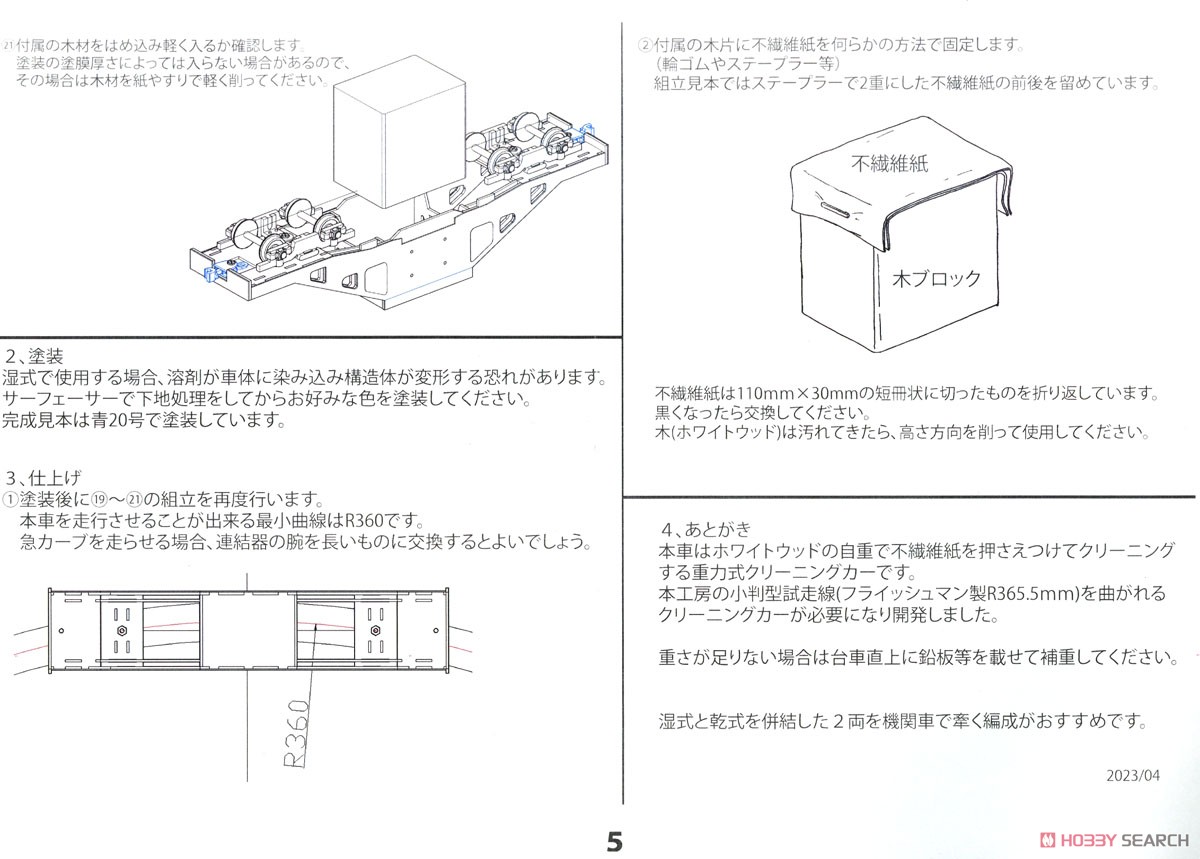 ㉑付属の木材をはめ込み軽く入るか確認します。
塗装の塗膜厚さによっては入らない場合があるので、
その場合は木材を紙やすりで軽く削ってください。

2、塗装
湿式で使用する場合、溶剤が車体に染み込み構造体が変形する恐れがあります。
サーフェーサーで下地処理をしてからお好みな色を塗装してください。
完成見本は青20号で塗装しています。

3、仕上げ
①塗装後に⑲～㉑の組立を再度行います。
本車を走行させることが出来る最小曲線はR360です。
急カーブを走らせる場合、連結器の腕を長いものに交換するとよいでしょう。

R360

②付属の木片に不織維紙を何らかの方法で固定します。
（輪ゴムやステープラー等）
組立見本ではステープラーで2重にした不織維紙の前後を留めています。

不織維紙

木ブロック

不織維紙は110mm×30mmの短冊状に切ったものを折り返しています。
黒くなったら交換してください。
木(ホワイトウッド)は汚れてきたら、高さ方向を削って使用してください。

4、あとがき
本車はホワイトウッドの自重で不織維紙を押さえつけてクリーニングする重力式クリーニングカーです。
本工房の小判型試走線(フライッシュマン製R365.5mm)を曲がれるクリーニングカーが必要になり開発しました。

重さが足りない場合は台車直上に鉛板等を載せて補重してください。

湿式と乾式を併結した２両を機関車で牽く編成がおすすめです。

2023/04

5

HOBBY SEARCH